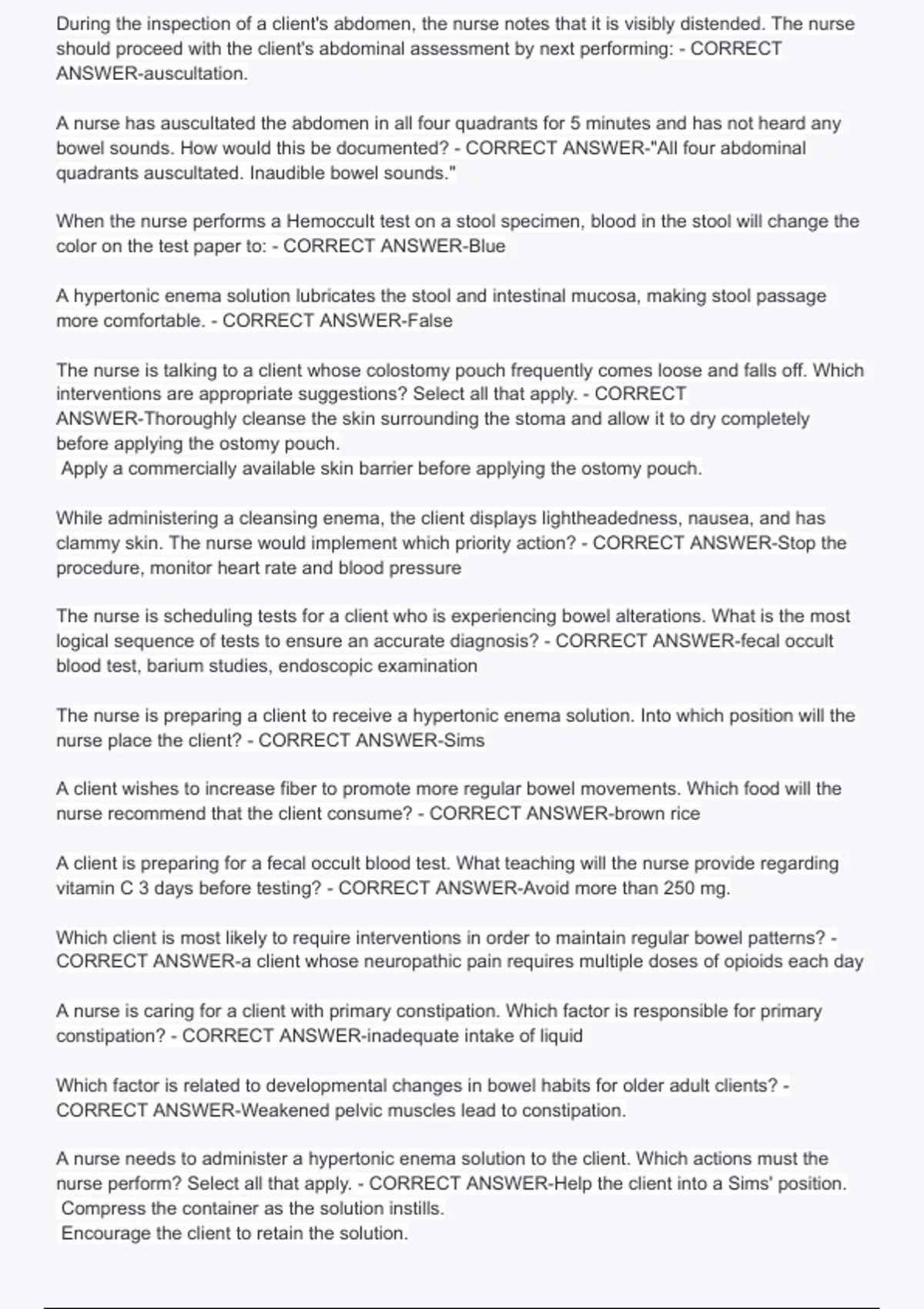 During the inspection of a client's abdomen, the nurse notes that it is visibly distended. The nurse should proceed with the client's abdominal assessment by next performing: - CORRECT ANSWER-auscultation.

A nurse has auscultated the abdomen in all four quadrants for 5 minutes and has not heard any bowel sounds. How would this be documented? - CORRECT ANSWER-"All four abdominal quadrants auscultated. Inaudible bowel sounds."

When the nurse performs a Hemoccult test on a stool specimen, blood in the stool will change the color on the test paper to: - CORRECT ANSWER-Blue

A hypertonic enema solution lubricates the stool and intestinal mucosa, making stool passage more comfortable. - CORRECT ANSWER-False

The nurse is talking to a client whose colostomy pouch frequently comes loose and falls off. Which interventions are appropriate suggestions? Select all that apply. - CORRECT ANSWER-Thoroughly cleanse the skin surrounding the stoma and allow it to dry completely before applying the ostomy pouch.
Apply a commercially available skin barrier before applying the ostomy pouch.

While administering a cleansing enema, the client displays lightheadedness, nausea, and has clammy skin. The nurse would implement which priority action? - CORRECT ANSWER-Stop the procedure, monitor heart rate and blood pressure

The nurse is scheduling tests for a client who is experiencing bowel alterations. What is the most logical sequence of tests to ensure an accurate diagnosis? - CORRECT ANSWER-fecal occult blood test, barium studies, endoscopic examination

The nurse is preparing a client to receive a hypertonic enema solution. Into which position will the nurse place the client? - CORRECT ANSWER-Sims

A client wishes to increase fiber to promote more regular bowel movements. Which food will the nurse recommend that the client consume? - CORRECT ANSWER-brown rice

A client is preparing for a fecal occult blood test. What teaching will the nurse provide regarding vitamin C 3 days before testing? - CORRECT ANSWER-Avoid more than 250 mg.

Which client is most likely to require interventions in order to maintain regular bowel patterns? - CORRECT ANSWER-a client whose neuropathic pain requires multiple doses of opioids each day

A nurse is caring for a client with primary constipation. Which factor is responsible for primary constipation? - CORRECT ANSWER-inadequate intake of liquid

Which factor is related to developmental changes in bowel habits for older adult clients? - CORRECT ANSWER-Weakened pelvic muscles lead to constipation.

A nurse needs to administer a hypertonic enema solution to the client. Which actions must the nurse perform? Select all that apply. - CORRECT ANSWER-Help the client into a Sims' position.
Compress the container as the solution instills.
Encourage the client to retain the solution.